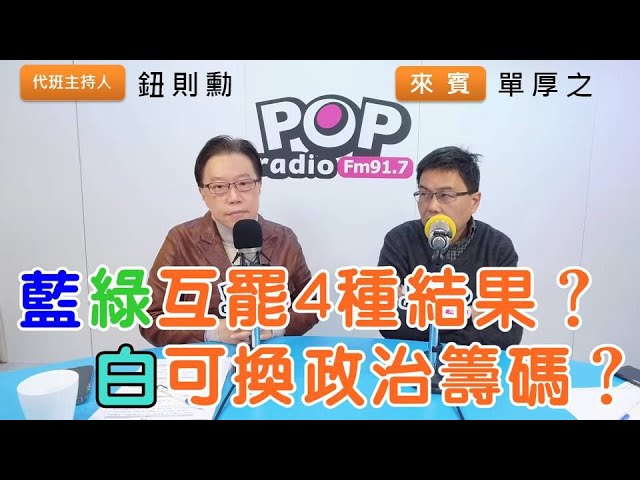 代班主持人 鈕則勳

來賓 單厚之

POP radio Fm91.7

藍綠互罷4種結果？
白可換政治籌碼？